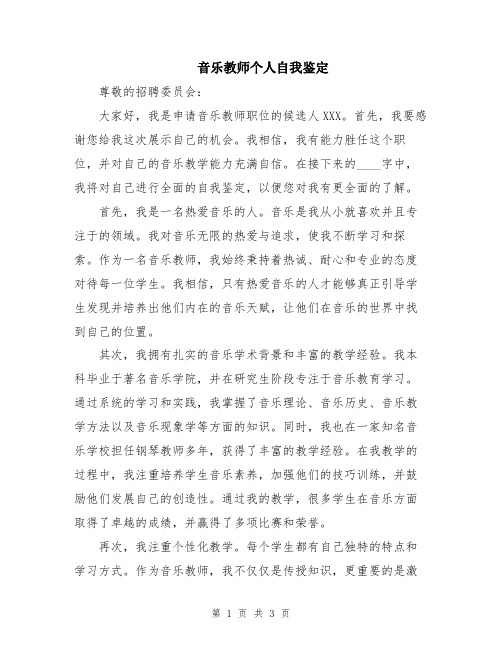 音乐教师个人自我鉴定

尊敬的招聘委员会：

大家好，我是申请音乐教师职位的候选人XXX。首先，我要感谢您给我这次展示自己的机会。我相信，我有能力胜任这个职位，并对自己的音乐教学能力充满自信。在接下来的____字中，我将对自己进行全面的自我鉴定，以便您对我有更全面的了解。

首先，我是一名热爱音乐的人。音乐是我从小就喜欢并且专注于的领域。我对音乐无限的热爱与追求，使我不断学习和探索。作为一名音乐教师，我始终秉持着热诚、耐心和专业的态度对待每一位学生。我相信，只有热爱音乐的人才能够真正引导学生发现并培养出他们内在的音乐天赋，让他们在音乐的世界中找到自己的位置。

其次，我拥有扎实的音乐学术背景和丰富的教学经验。我本科毕业于著名音乐学院，并在研究生阶段专注于音乐教育学习。通过系统的学习和实践，我掌握了音乐理论、音乐历史、音乐教学方法以及音乐现象学等方面的知识。同时，我也在一家知名音乐学校担任钢琴教师多年，获得了丰富的教学经验。在我教学的过程中，我注重培养学生音乐素养，加强他们的技巧训练，并鼓励他们发展自己的创造性。通过我的教学，很多学生在音乐方面取得了卓越的成绩，并赢得了多项比赛和荣誉。

再次，我注重个性化教学。每个学生都有自己独特的特点和学习方式。作为音乐教师，我不仅仅是传授知识，更重要的是激

第 1 页 共 3 页